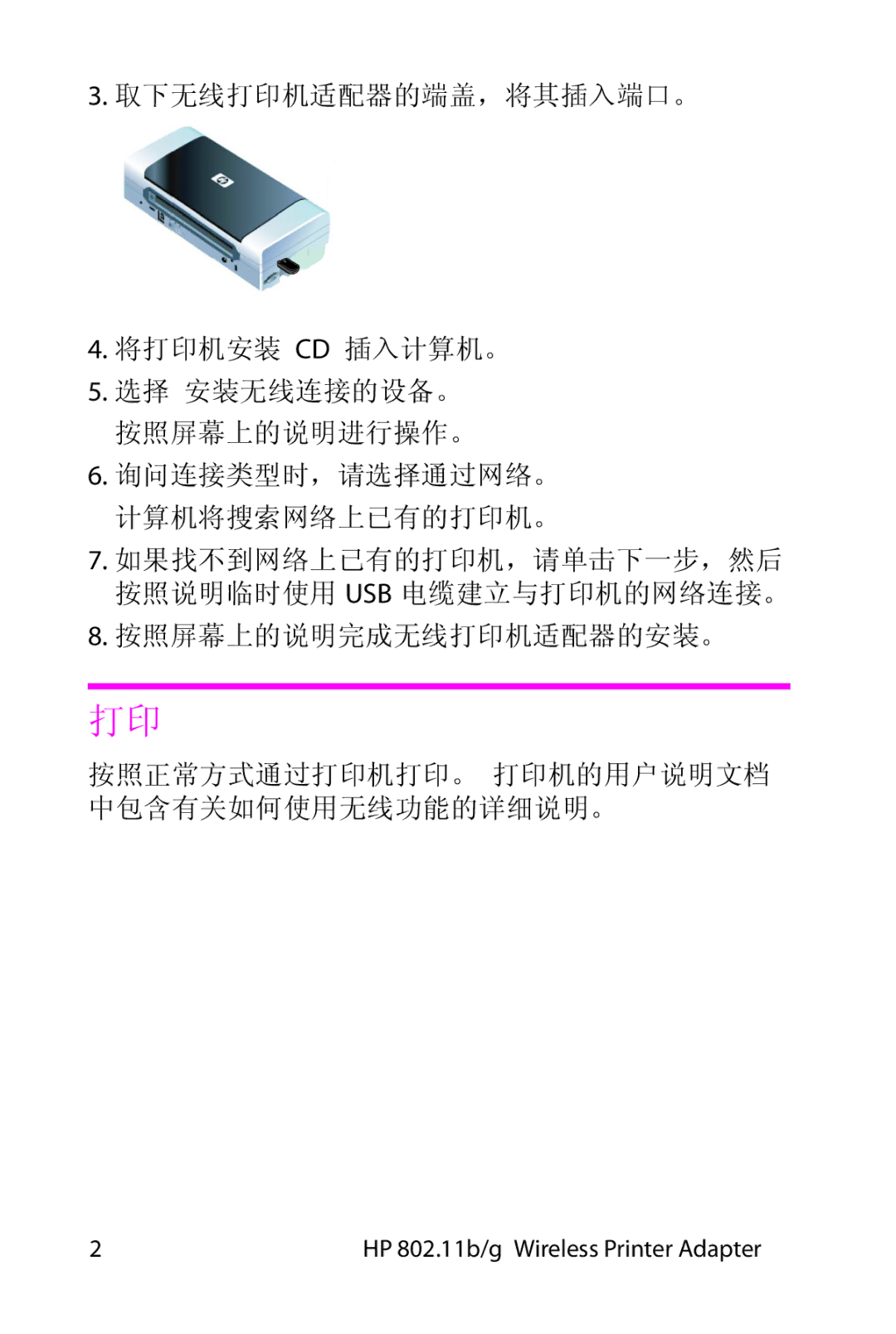 3. 取下无线打印机适配器的端盖，将其插入端口。

4. 将打印机安装 CD 插入计算机。

5. 选择 安装无线连接的设备。
按照屏幕上的说明进行操作。

6. 询问连接类型时，请选择通过网络。
计算机将搜索网络上已有的打印机。

7. 如果找不到网络上已有的打印机，请单击下一步，然后按照说明临时使用 USB 电缆建立与打印机的网络连接。

8. 按照屏幕上的说明完成无线打印机适配器的安装。

打印

按照正常方式通过打印机打印。 打印机的用户说明文档中包含有关如何使用无线功能的详细说明。

2

HP 802.11b/g Wireless Printer Adapter